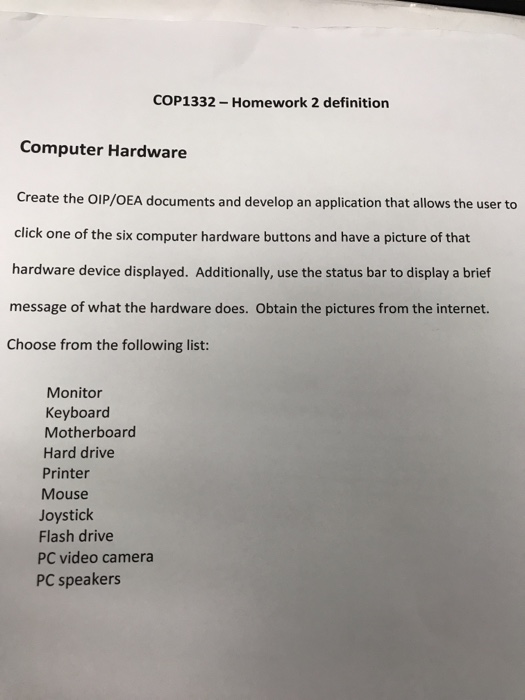 COP1332 – Homework 2 definition

Computer Hardware

Create the OIP/OEA documents and develop an application that allows the user to click one of the six computer hardware buttons and have a picture of that hardware device displayed. Additionally, use the status bar to display a brief message of what the hardware does. Obtain the pictures from the internet.

Choose from the following list:

Monitor
Keyboard
Motherboard
Hard drive
Printer
Mouse
Joystick
Flash drive
PC video camera
PC speakers